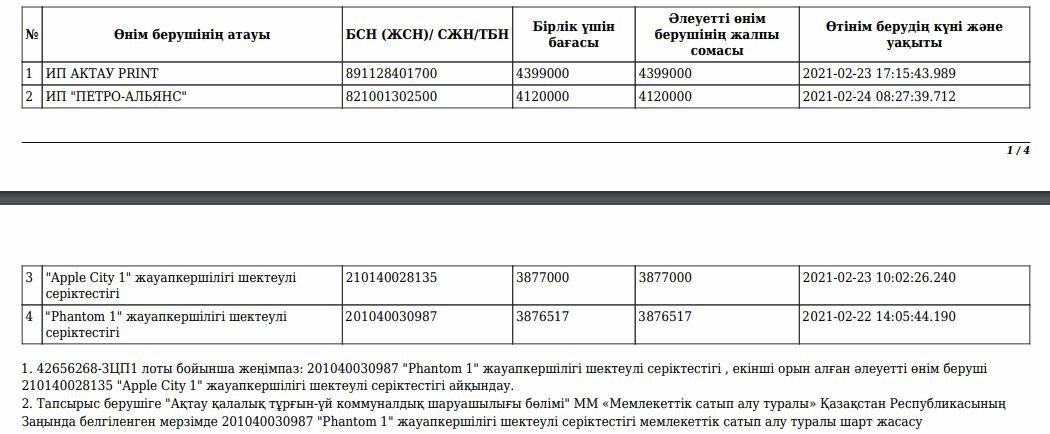 | № | Өнім берушінің атауы | БСН (ЖСН)/ СЖН/ТБН | Бірлік үшін бағасы | Әлеуетті өнім берушінің жалпы сомасы | Өтінім берудің күні және уақыты |
|---|---|---|---|---|---|
| 1 | ИП АКТАУ PRINT | 891128401700 | 4399000 | 4399000 | 2021-02-23 17:15:43.989 |
| 2 | ИП "ПЕТРО-АЛЬЯНС" | 821001302500 | 4120000 | 4120000 | 2021-02-24 08:27:39.712 |

1 / 4

| 3 | "Apple City 1" жауапкершілігі шектеулі серіктестігі | 210140028135 | 3877000 | 3877000 | 2021-02-23 10:02:26.240 |
|---|---|---|---|---|---|
| 4 | "Phantom 1" жауапкершілігі шектеулі серіктестігі | 201040030987 | 3876517 | 3876517 | 2021-02-22 14:05:44.190 |

1. 42656268-ЗЦП1 лоты бойынша жеңімпаз: 201040030987 "Phantom 1" жауапкершілігі шектеулі серіктестігі , екінші орын алған әлеуетті өнім беруші 210140028135 "Apple City 1" жауапкершілігі шектеулі серіктестігі айқындау.
2. Тапсырыс берушіге "Ақтау қалалық тұрғын-үй коммуналдық шаруашылығы бөлімі" ММ «Мемлекеттік сатып алу туралы» Қазақстан Республикасының Заңында белгіленген мерзімде 201040030987 "Phantom 1" жауапкершілігі шектеулі серіктестігі мемлекеттік сатып алу туралы шарт жасасу